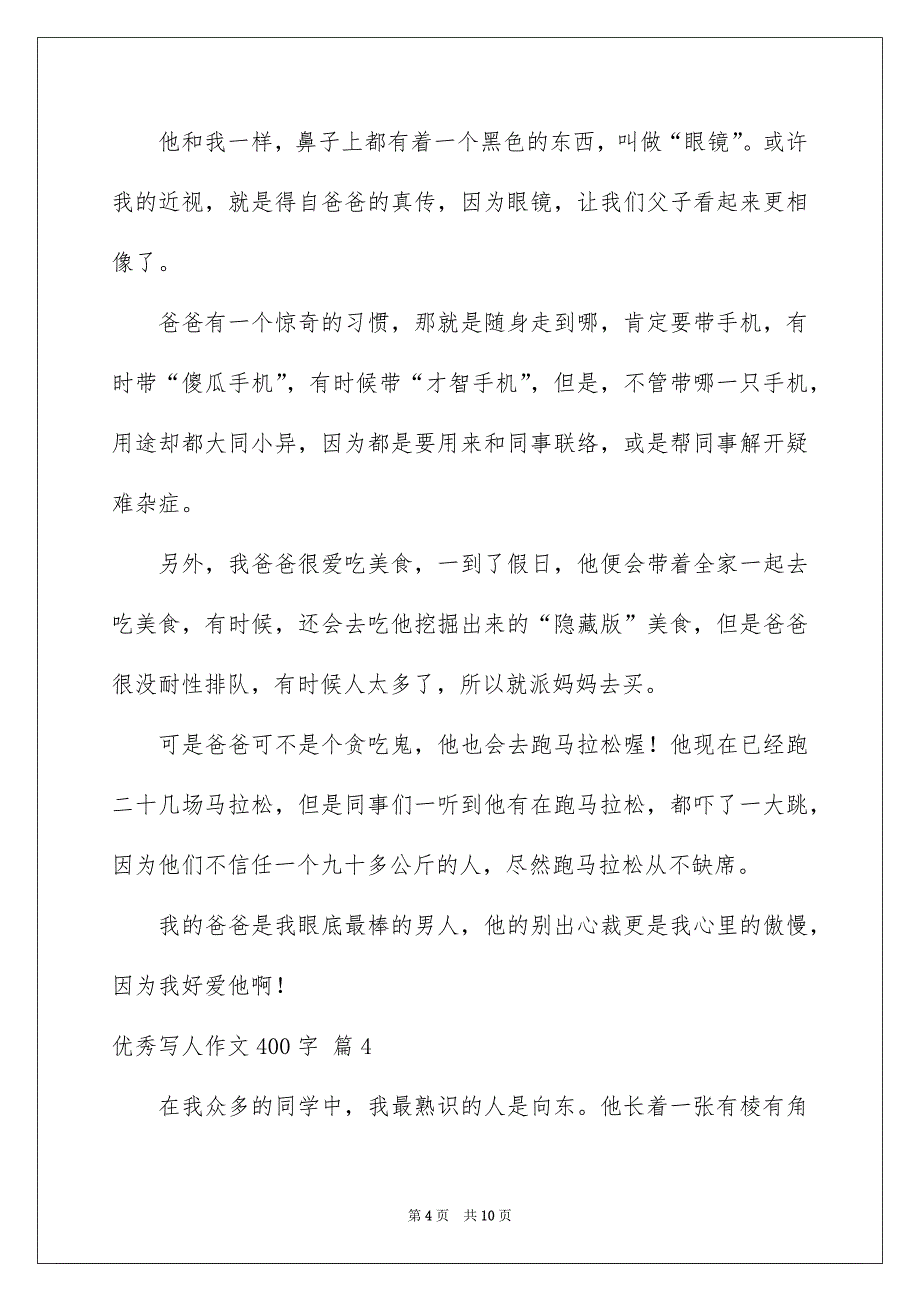 他和我一样，鼻子上都有着一个黑色的东西，叫做“眼镜”。或许我的近视，就是得自爸爸的真传，因为眼镜，让我们父子看起来更相像了。

爸爸有一个惊奇的习惯，那就是随身走到哪，肯定要带手机，有时带“傻瓜手机”，有时候带“才智手机”，但是，不管带哪一只手机，用途却都大同小异，因为都是要用来和同事联络，或是帮同事解开疑难杂症。

另外，我爸爸很爱吃美食，一到了假日，他便会带着全家一起去吃美食，有时候，还会去吃他挖掘出来的“隐藏版”美食，但是爸爸很没耐性排队，有时候人太多了，所以就派妈妈去买。

可是爸爸可不是个贪吃鬼，他也会去跑马拉松喔！他现在已经跑二十几场马拉松，但是同事们一听到他有在跑马拉松，都吓了一大跳，因为他们不信任一个九十多公斤的人，尽然跑马拉松从不缺席。

我的爸爸是我眼底最棒的男人，他的别出心裁更是我心里的傲慢，因为我好爱他啊！

优秀写人作文 400 字 篇 4

在我众多的同学中，我最熟识的人是向东。他长着一张有棱有角

第 4 页 共 10 页